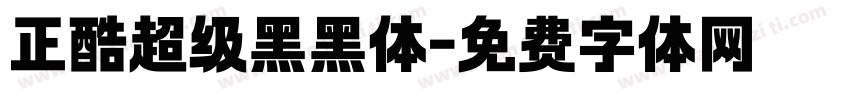 正酷超级黑黑体-免费字体网